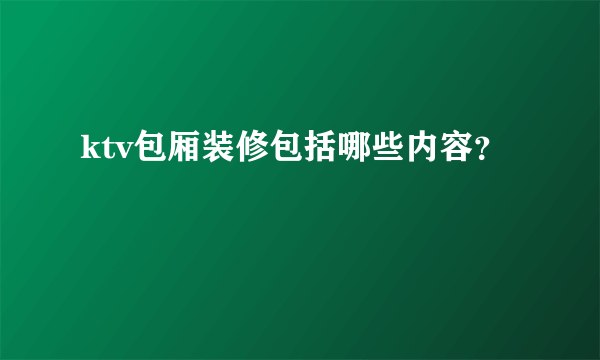 ktv包厢装修包括哪些内容?